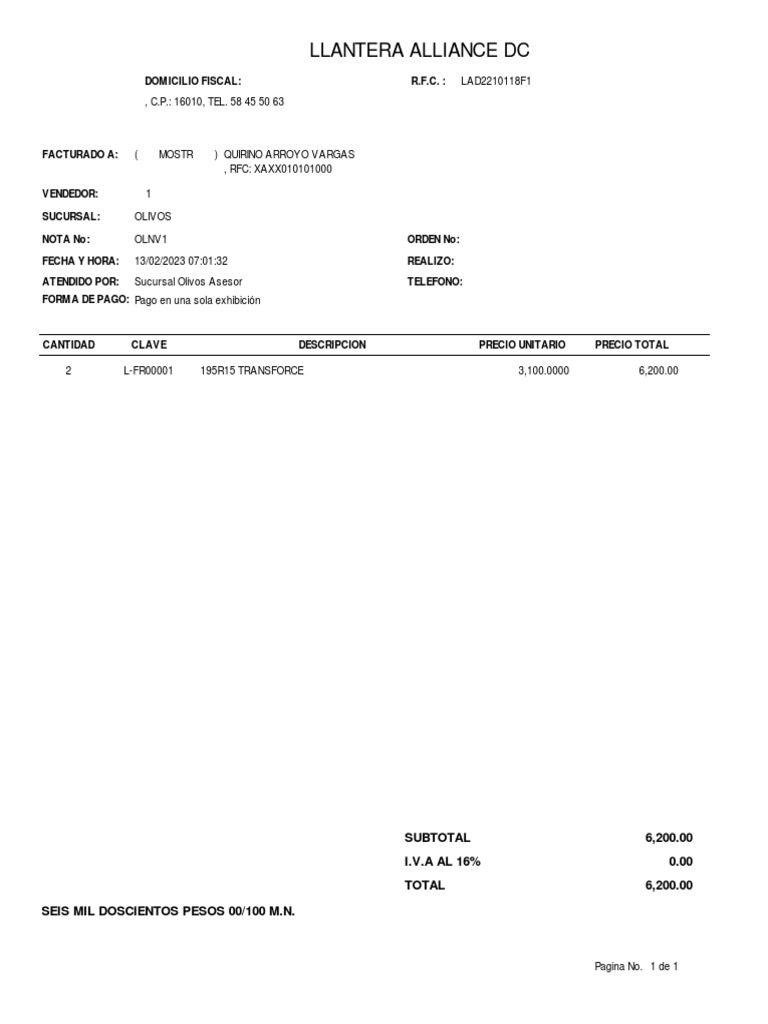 LLANTERA ALLIANCE DC

DOMICILIO FISCAL:

R.F.C. : LAD2210118F1

, C.P.: 16010, TEL. 58 45 50 63

FACTURADO A: ( MOSTR ) QUIRINO ARROYO VARGAS
, RFC: XAXX010101000

VENDEDOR: 1

SUCURSAL: OLIVOS

NOTA No: OLNV1

ORDEN No:

FECHA Y HORA: 13/02/2023 07:01:32

REALIZO:

ATENDIDO POR: Sucursal Olivos Asesor

TELEFONO:

FORMA DE PAGO: Pago en una sola exhibición

| CANTIDAD | CLAVE | DESCRIPCION | PRECIO UNITARIO | PRECIO TOTAL |
|---|---|---|---|---|
| 2 | L-FR00001 | 195R15 TRANSFORCE | 3,100.0000 | 6,200.00 |

SUBTOTAL 6,200.00
I.V.A AL 16% 0.00
TOTAL 6,200.00

SEIS MIL DOSCIENTOS PESOS 00/100 M.N.

Pagina No. 1 de 1